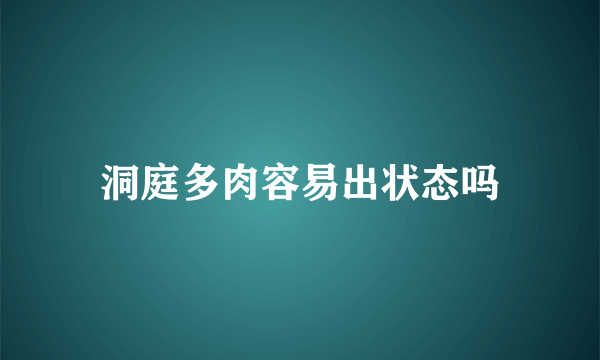 洞庭多肉容易出状态吗